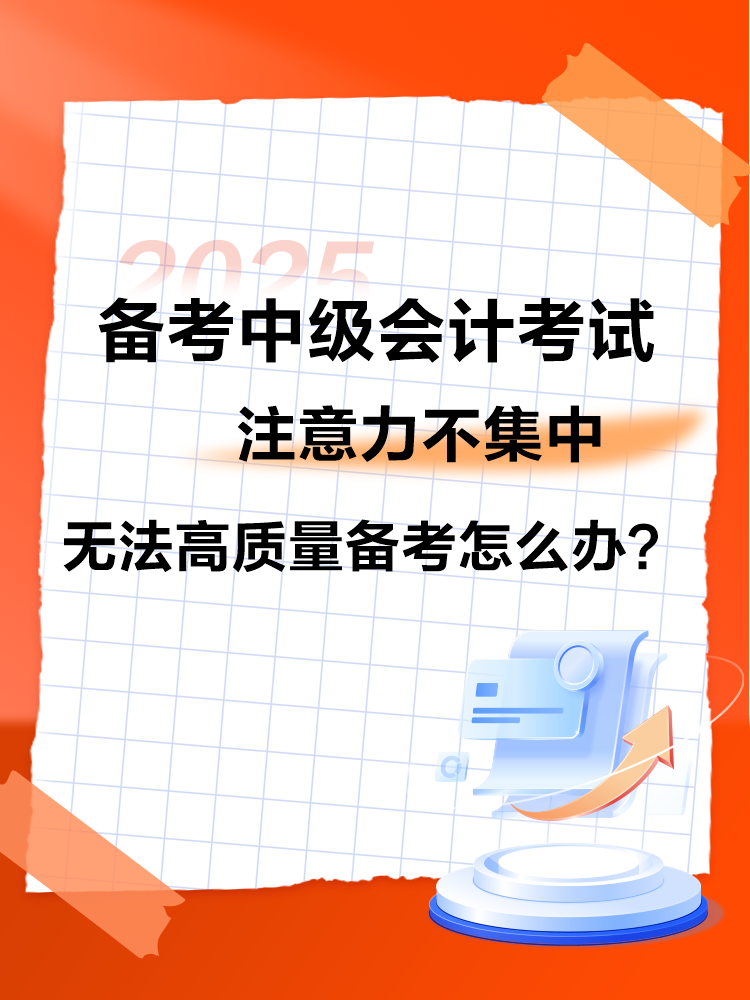 2025
备考中级会计考试
注意力不集中
无法高质量备考怎么办?